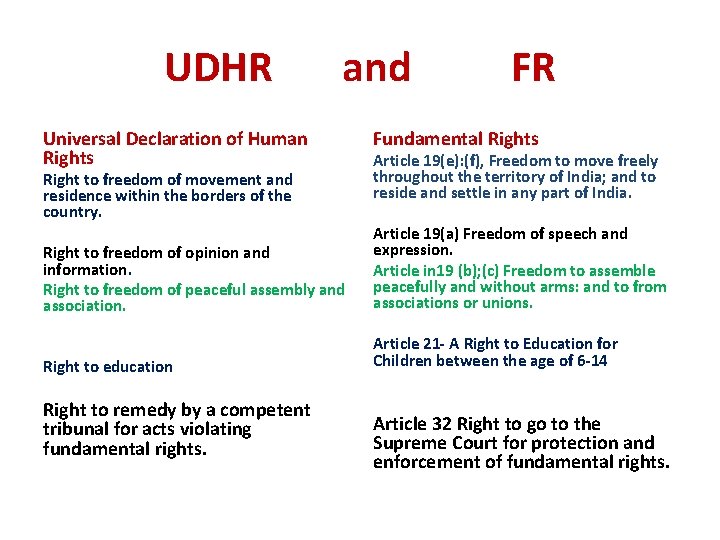 UDHR and FR

Universal Declaration of Human Rights

Right to freedom of movement and residence within the borders of the country.

Right to freedom of opinion and information.

Right to freedom of peaceful assembly and association.

Right to education

Right to remedy by a competent tribunal for acts violating fundamental rights.

Fundamental Rights

Article 19(e):(f), Freedom to move freely throughout the territory of India; and to reside and settle in any part of India.

Article 19(a) Freedom of speech and expression.

Article in19 (b);(c) Freedom to assemble peacefully and without arms: and to from associations or unions.

Article 21- A Right to Education for Children between the age of 6-14

Article 32 Right to go to the Supreme Court for protection and enforcement of fundamental rights.